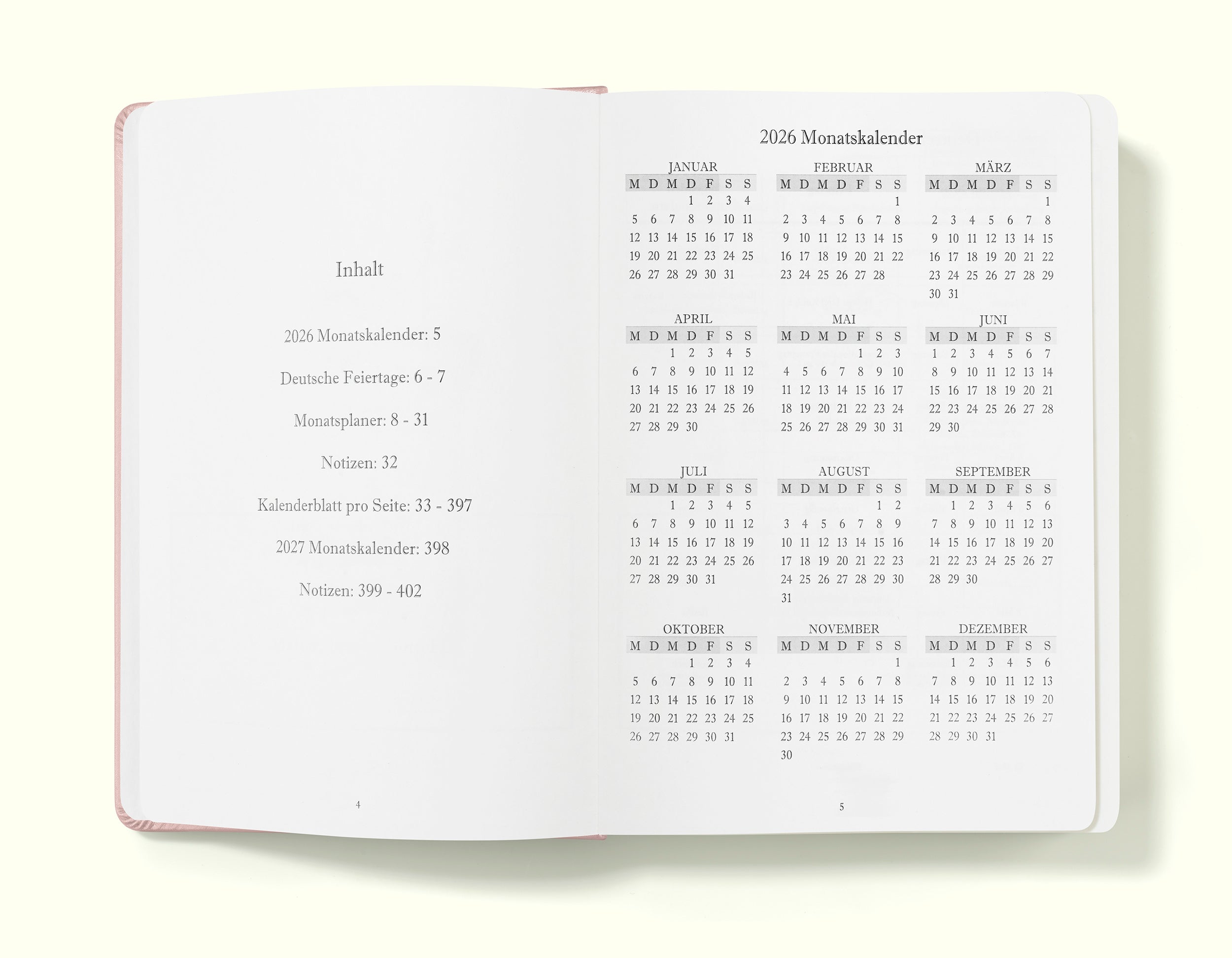 Inhalt

2026 Monatskalender: 5

Deutsche Feiertage: 6 - 7

Monatsplaner: 8 - 31

Notizen: 32

Kalenderblatt pro Seite: 33 - 397

2027 Monatskalender: 398

Notizen: 399 - 402

4

2026 Monatskalender

JANUAR

| M | D | M | D | F | S | S |
|---|---|---|---|---|---|---|
| | | | 1 | 2 | 3 | 4 |
| 5 | 6 | 7 | 8 | 9 | 10 | 11 |
| 12 | 13 | 14 | 15 | 16 | 17 | 18 |
| 19 | 20 | 21 | 22 | 23 | 24 | 25 |
| 26 | 27 | 28 | 29 | 30 | 31 | |

FEBRUAR

| M | D | M | D | F | S | S |
|---|---|---|---|---|---|---|
| | | | | | | 1 |
| 2 | 3 | 4 | 5 | 6 | 7 | 8 |
| 9 | 10 | 11 | 12 | 13 | 14 | 15 |
| 16 | 17 | 18 | 19 | 20 | 21 | 22 |
| 23 | 24 | 25 | 26 | 27 | 28 | |

MÄRZ

| M | D | M | D | F | S | S |
|---|---|---|---|---|---|---|
| | | | | | | 1 |
| 2 | 3 | 4 | 5 | 6 | 7 | 8 |
| 9 | 10 | 11 | 12 | 13 | 14 | 15 |
| 16 | 17 | 18 | 19 | 20 | 21 | 22 |
| 23 | 24 | 25 | 26 | 27 | 28 | 29 |
| 30 | 31 | | | | | |

APRIL

| M | D | M | D | F | S | S |
|---|---|---|---|---|---|---|
| | | 1 | 2 | 3 | 4 | 5 |
| 6 | 7 | 8 | 9 | 10 | 11 | 12 |
| 13 | 14 | 15 | 16 | 17 | 18 | 19 |
| 20 | 21 | 22 | 23 | 24 | 25 | 26 |
| 27 | 28 | 29 | 30 | | | |

MAI

| M | D | M | D | F | S | S |
|---|---|---|---|---|---|---|
| | | | | 1 | 2 | 3 |
| 4 | 5 | 6 | 7 | 8 | 9 | 10 |
| 11 | 12 | 13 | 14 | 15 | 16 | 17 |
| 18 | 19 | 20 | 21 | 22 | 23 | 24 |
| 25 | 26 | 27 | 28 | 29 | 30 | 31 |

JUNI

| M | D | M | D | F | S | S |
|---|---|---|---|---|---|---|
| 1 | 2 | 3 | 4 | 5 | 6 | 7 |
| 8 | 9 | 10 | 11 | 12 | 13 | 14 |
| 15 | 16 | 17 | 18 | 19 | 20 | 21 |
| 22 | 23 | 24 | 25 | 26 | 27 | 28 |
| 29 | 30 | | | | | |

JULI

| M | D | M | D | F | S | S |
|---|---|---|---|---|---|---|
| | | 1 | 2 | 3 | 4 | 5 |
| 6 | 7 | 8 | 9 | 10 | 11 | 12 |
| 13 | 14 | 15 | 16 | 17 | 18 | 19 |
| 20 | 21 | 22 | 23 | 24 | 25 | 26 |
| 27 | 28 | 29 | 30 | 31 | | |

AUGUST

| M | D | M | D | F | S | S |
|---|---|---|---|---|---|---|
| | | | | | 1 | 2 |
| 3 | 4 | 5 | 6 | 7 | 8 | 9 |
| 10 | 11 | 12 | 13 | 14 | 15 | 16 |
| 17 | 18 | 19 | 20 | 21 | 22 | 23 |
| 24 | 25 | 26 | 27 | 28 | 29 | 30 |
| 31 | | | | | | |

SEPTEMBER

| M | D | M | D | F | S | S |
|---|---|---|---|---|---|---|
| | 1 | 2 | 3 | 4 | 5 | 6 |
| 7 | 8 | 9 | 10 | 11 | 12 | 13 |
| 14 | 15 | 16 | 17 | 18 | 19 | 20 |
| 21 | 22 | 23 | 24 | 25 | 26 | 27 |
| 28 | 29 | 30 | | | | |

OKTOBER

| M | D | M | D | F | S | S |
|---|---|---|---|---|---|---|
| | | | 1 | 2 | 3 | 4 |
| 5 | 6 | 7 | 8 | 9 | 10 | 11 |
| 12 | 13 | 14 | 15 | 16 | 17 | 18 |
| 19 | 20 | 21 | 22 | 23 | 24 | 25 |
| 26 | 27 | 28 | 29 | 30 | 31 | |

NOVEMBER

| M | D | M | D | F | S | S |
|---|---|---|---|---|---|---|
| | | | | | | 1 |
| 2 | 3 | 4 | 5 | 6 | 7 | 8 |
| 9 | 10 | 11 | 12 | 13 | 14 | 15 |
| 16 | 17 | 18 | 19 | 20 | 21 | 22 |
| 23 | 24 | 25 | 26 | 27 | 28 | 29 |
| 30 | | | | | | |

DEZEMBER

| M | D | M | D | F | S | S |
|---|---|---|---|---|---|---|
| | 1 | 2 | 3 | 4 | 5 | 6 |
| 7 | 8 | 9 | 10 | 11 | 12 | 13 |
| 14 | 15 | 16 | 17 | 18 | 19 | 20 |
| 21 | 22 | 23 | 24 | 25 | 26 | 27 |
| 28 | 29 | 30 | 31 | | | |

5